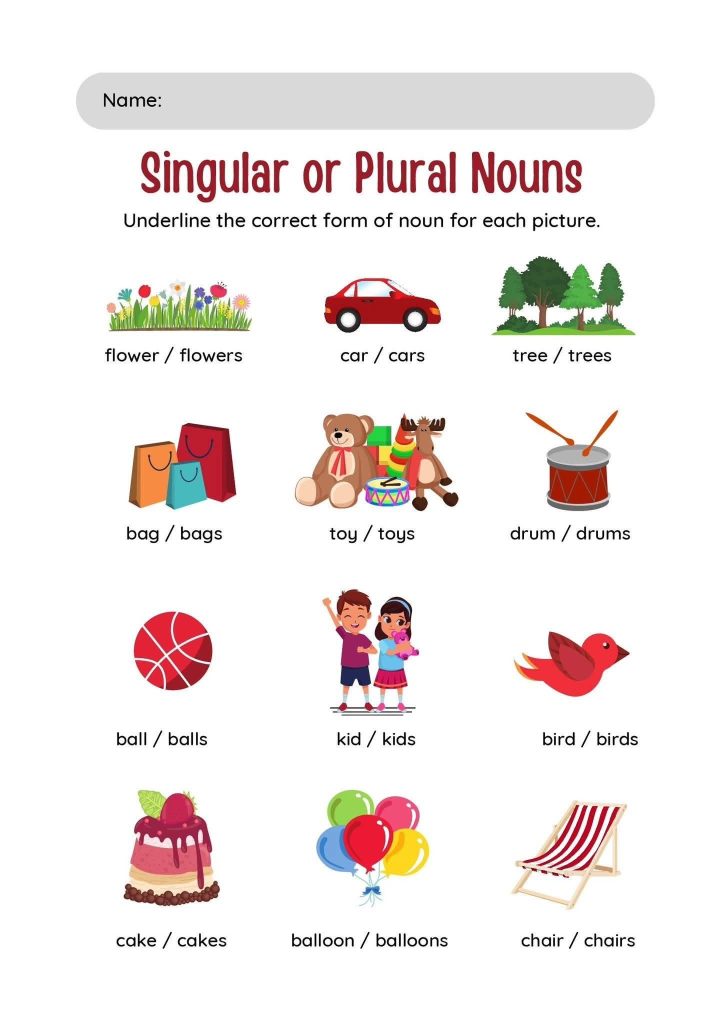 Name:

Singular or Plural Nouns

Underline the correct form of noun for each picture.

flower / flowers

car / cars

tree / trees

bag / bags

toy / toys

drum / drums

ball / balls

kid / kids

bird / birds

cake / cakes

balloon / balloons

chair / chairs